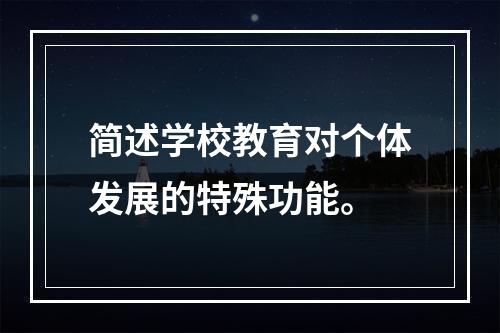 简述学校教育对个体发展的特殊功能。